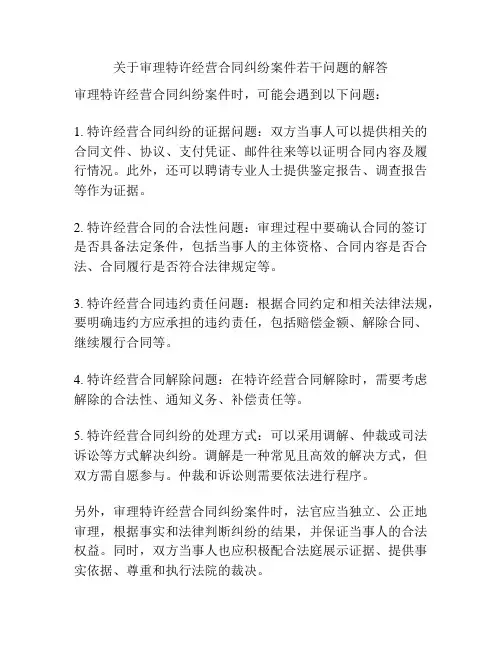 关于审理特许经营合同纠纷案件若干问题的解答

审理特许经营合同纠纷案件时，可能会遇到以下问题：

1. 特许经营合同纠纷的证据问题：双方当事人可以提供相关的合同文件、协议、支付凭证、邮件往来等以证明合同内容及履行情况。此外，还可以聘请专业人士提供鉴定报告、调查报告等作为证据。

2. 特许经营合同的合法性问题：审理过程中要确认合同的签订是否具备法定条件，包括当事人的主体资格、合同内容是否合法、合同履行是否符合法律规定等。

3. 特许经营合同违约责任问题：根据合同约定和相关法律法规，要明确违约方应承担的违约责任，包括赔偿金额、解除合同、继续履行合同等。

4. 特许经营合同解除问题：在特许经营合同解除时，需要考虑解除的合法性、通知义务、补偿责任等。

5. 特许经营合同纠纷的处理方式：可以采用调解、仲裁或司法诉讼等方式解决纠纷。调解是一种常见且高效的解决方式，但双方需自愿参与。仲裁和诉讼则需要依法进行程序。

另外，审理特许经营合同纠纷案件时，法官应当独立、公正地审理，根据事实和法律判断纠纷的结果，并保证当事人的合法权益。同时，双方当事人也应积极配合法庭展示证据、提供事实依据、尊重和执行法院的裁决。